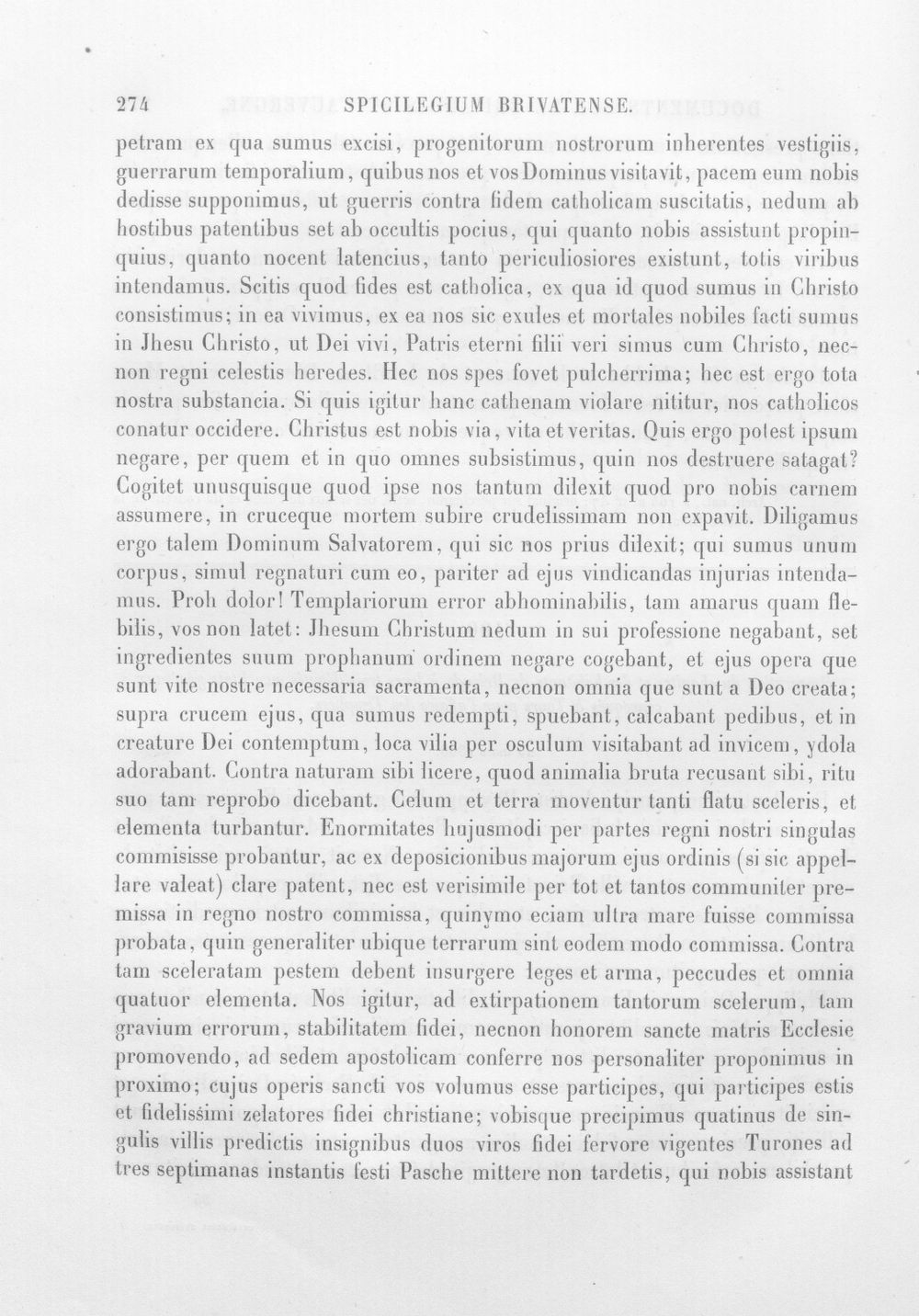 274 SPICILEGIUM BRIVATENSE.

petram ex qua sumus excisi, progenitorum nostrorum inherentes vestigiis, guerrarum temporalium, quibus nos et vos Dominus visitavit, pacem eum nobis dedisse supponimus, ut guerris contra fidem catholicam suscitatis, nedum ab hostibus patentibus set ab occultis pocius, qui quanto nobis assistunt propinquius, quanto nocent latencius, tanto periculiosiores existunt, totis viribus intendamus. Scitis quod fides est catholica, ex qua id quod sumus in Christo consistimus; in ea vivimus, ex ea nos sic exules et mortales nobiles facti sumus in Jhesu Christo, ut Dei vivi, Patris eterni filii veri simus cum Christo, necnon regni celestis heredes. Hec nos spes fovet pulcherrima; hec est ergo tota nostra substancia. Si quis igitur hanc cathenam violare nititur, nos catholicos conatur occidere. Christus est nobis via, vita et veritas. Quis ergo potest ipsum negare, per quem et in quo omnes subsistimus, quin nos destruere satagat? Cogitet unusquisque quod ipse nos tantum dilexit quod pro nobis carnem assumere, in cruceque mortem subire crudelissimam non expavit. Diligamus ergo talem Dominum Salvatorem, qui sic nos prius dilexit; qui sumus unum corpus, simul regnaturi cum eo, pariter ad ejus vindicandas injurias intendamus. Proh dolor! Templariorum error abhominabilis, tam amarus quam flebilis, vos non latet: Jhesum Christum nedum in sui professione negabant, set ingredientes suum prophanum ordinem negare cogebant, et ejus opera que sunt vite nostre necessaria sacramenta, necnon omnia que sunt a Deo creata; supra crucem ejus, qua sumus redempti, spuebant, calcabant pedibus, et in creature Dei contemptum, loca vilia per osculum visitabant ad invicem, ydola adorabant. Contra naturam sibi licere, quod animalia bruta recusant sibi, ritu suo tam reprobo dicebant. Celum et terra moventur tanti flatu sceleris, et elementa turbantur. Enormitates hujusmodi per partes regni nostri singulas commisisse probantur, ac ex deposicionibus majorum ejus ordinis (si sic appellare valeat) clare patent, nec est verisimile per tot et tantos communiter premissa in regno nostro commissa, quinymo eciam ultra mare fuisse commissa probata, quin generaliter ubique terrarum sint eodem modo commissa. Contra tam sceleratam pestem debent insurgere leges et arma, peccudes et omnia quatuor elementa. Nos igitur, ad extirpationem tantorum scelerum, tam gravium errorum, stabilitatem fidei, necnon honorem sancte matris Ecclesie promovendo, ad sedem apostolicam conferre nos personaliter proponimus in proximo; cujus operis sancti vos volumus esse participes, qui participes estis et fidelissimi zelatores fidei christiane; vobisque precipimus quatinus de singulis villis predictis insignibus duos viros fidei fervore vigentes Turones ad tres septimanas instantis festi Pasche mittere non tardetis, qui nobis assistant